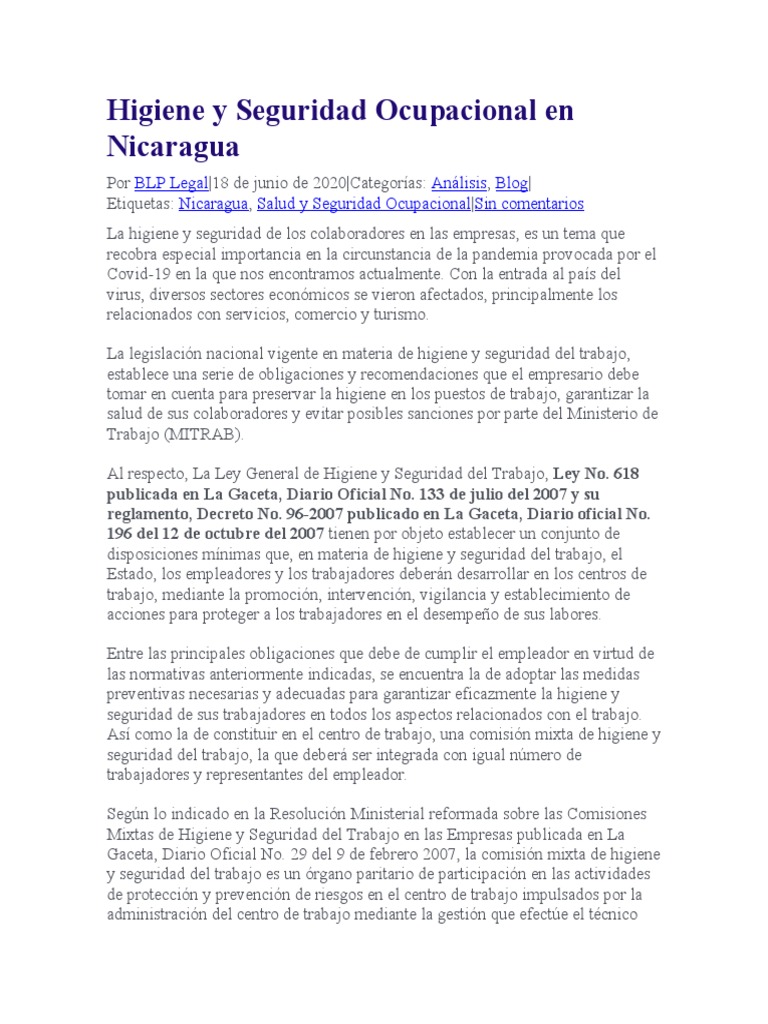 Higiene y Seguridad Ocupacional en Nicaragua

Por BLP Legal|18 de junio de 2020|Categorías: Análisis, Blog|
Etiquetas: Nicaragua, Salud y Seguridad Ocupacional|Sin comentarios

La higiene y seguridad de los colaboradores en las empresas, es un tema que recobra especial importancia en la circunstancia de la pandemia provocada por el Covid-19 en la que nos encontramos actualmente. Con la entrada al país del virus, diversos sectores económicos se vieron afectados, principalmente los relacionados con servicios, comercio y turismo.

La legislación nacional vigente en materia de higiene y seguridad del trabajo, establece una serie de obligaciones y recomendaciones que el empresario debe tomar en cuenta para preservar la higiene en los puestos de trabajo, garantizar la salud de sus colaboradores y evitar posibles sanciones por parte del Ministerio de Trabajo (MITRAB).

Al respecto, La Ley General de Higiene y Seguridad del Trabajo, Ley No. 618 publicada en La Gaceta, Diario Oficial No. 133 de julio del 2007 y su reglamento, Decreto No. 96-2007 publicado en La Gaceta, Diario oficial No. 196 del 12 de octubre del 2007 tienen por objeto establecer un conjunto de disposiciones mínimas que, en materia de higiene y seguridad del trabajo, el Estado, los empleadores y los trabajadores deberán desarrollar en los centros de trabajo, mediante la promoción, intervención, vigilancia y establecimiento de acciones para proteger a los trabajadores en el desempeño de sus labores.

Entre las principales obligaciones que debe de cumplir el empleador en virtud de las normativas anteriormente indicadas, se encuentra la de adoptar las medidas preventivas necesarias y adecuadas para garantizar eficazmente la higiene y seguridad de sus trabajadores en todos los aspectos relacionados con el trabajo. Así como la de constituir en el centro de trabajo, una comisión mixta de higiene y seguridad del trabajo, la que deberá ser integrada con igual número de trabajadores y representantes del empleador.

Según lo indicado en la Resolución Ministerial reformada sobre las Comisiones Mixtas de Higiene y Seguridad del Trabajo en las Empresas publicada en La Gaceta, Diario Oficial No. 29 del 9 de febrero 2007, la comisión mixta de higiene y seguridad del trabajo es un órgano paritario de participación en las actividades de protección y prevención de riesgos en el centro de trabajo impulsados por la administración del centro de trabajo mediante la gestión que efectúe el técnico